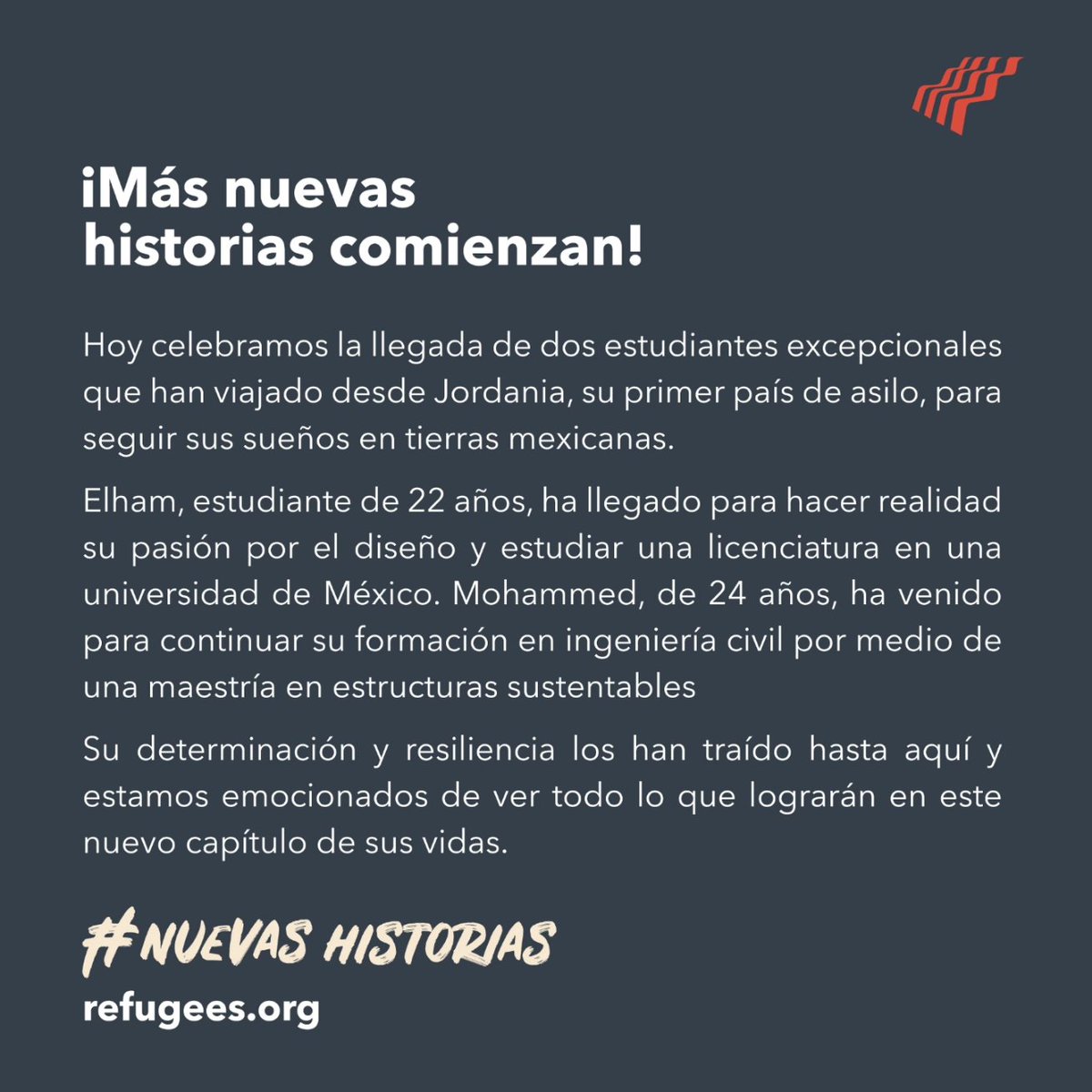 ¡Más nuevas historias comienzan!

Hoy celebramos la llegada de dos estudiantes excepcionales que han viajado desde Jordania, su primer país de asilo, para seguir sus sueños en tierras mexicanas.

Elham, estudiante de 22 años, ha llegado para hacer realidad su pasión por el diseño y estudiar una licenciatura en una universidad de México. Mohammed, de 24 años, ha venido para continuar su formación en ingeniería civil por medio de una maestría en estructuras sustentables

Su determinación y resiliencia los han traído hasta aquí y estamos emocionados de ver todo lo que lograrán en este nuevo capítulo de sus vidas.

#NUEVAS HISTORIAS
refugees.org